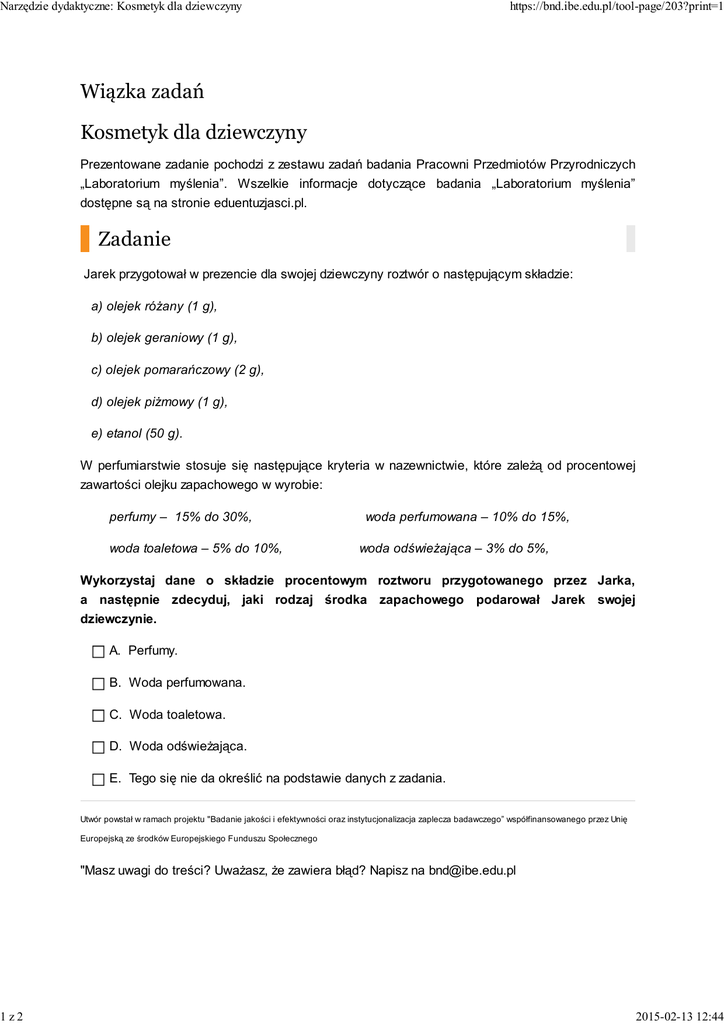 Narzędzie dydaktyczne: Kosmetyk dla dziewczyny https://bnd.ibe.edu.pl/tool-page/203?print=1

Wiązka zadań

Kosmetyk dla dziewczyny

Prezentowane zadanie pochodzi z zestawu zadań badania Pracowni Przedmiotów Przyrodniczych „Laboratorium myślenia". Wszelkie informacje dotyczące badania „Laboratorium myślenia" dostępne są na stronie eduentuzjasci.pl.

Zadanie

Jarek przygotował w prezencie dla swojej dziewczyny roztwór o następującym składzie:

a) olejek różany (1 g),

b) olejek geraniowy (1 g),

c) olejek pomarańczowy (2 g),

d) olejek piżmowy (1 g),

e) etanol (50 g).

W perfumiarstwie stosuje się następujące kryteria w nazewnictwie, które zależą od procentowej zawartości olejku zapachowego w wyrobie:

perfumy – 15% do 30%, woda perfumowana – 10% do 15%,

woda toaletowa – 5% do 10%, woda odświeżająca – 3% do 5%,

Wykorzystaj dane o składzie procentowym roztworu przygotowanego przez Jarka, a następnie zdecyduj, jaki rodzaj środka zapachowego podarował Jarek swojej dziewczynie.

A. Perfumy.

B. Woda perfumowana.

C. Woda toaletowa.

D. Woda odświeżająca.

E. Tego się nie da określić na podstawie danych z zadania.

Utwór powstał w ramach projektu "Badanie jakości i efektywności oraz instytucjonalizacja zaplecza badawczego" współfinansowanego przez Unię Europejską ze środków Europejskiego Funduszu Społecznego

"Masz uwagi do treści? Uważasz, że zawiera błąd? Napisz na bnd@ibe.edu.pl

1 z 2 2015-02-13 12:44